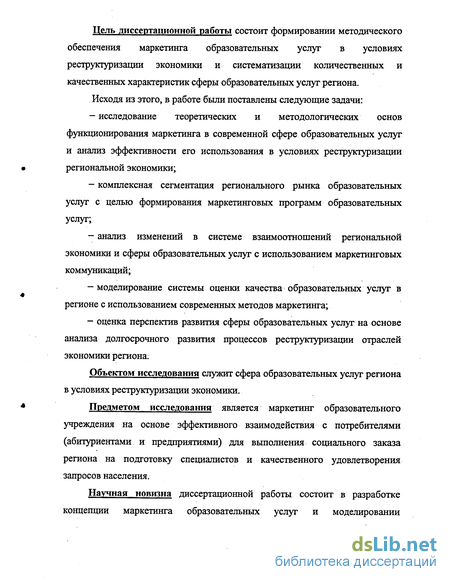 Цель диссертационной работы состоит формировании методического обеспечения маркетинга образовательных услуг в условиях реструктуризации экономики и систематизации количественных и качественных характеристик сферы образовательных услуг региона.

Исходя из этого, в работе были поставлены следующие задачи:

– исследование теоретических и методологических основ функционирования маркетинга в современной сфере образовательных услуг и анализ эффективности его использования в условиях реструктуризации региональной экономики;

– комплексная сегментация регионального рынка образовательных услуг с целью формирования маркетинговых программ образовательных услуг;

– анализ изменений в системе взаимоотношений региональной экономики и сферы образовательных услуг с использованием маркетинговых коммуникаций;

– моделирование системы оценки качества образовательных услуг в регионе с использованием современных методов маркетинга;

– оценка перспектив развития сферы образовательных услуг на основе анализа долгосрочного развития процессов реструктуризации отраслей экономики региона.

Объектом исследования служит сфера образовательных услуг региона в условиях реструктуризации экономики.

Предметом исследования является маркетинг образовательного учреждения на основе эффективного взаимодействия с потребителями (абитуриентами и предприятиями) для выполнения социального заказа региона на подготовку специалистов и качественного удовлетворения запросов населения.

Научная новизна диссертационной работы состоит в разработке концепции маркетинга образовательных услуг и моделировании

dsLib.net
библиотека диссертаций